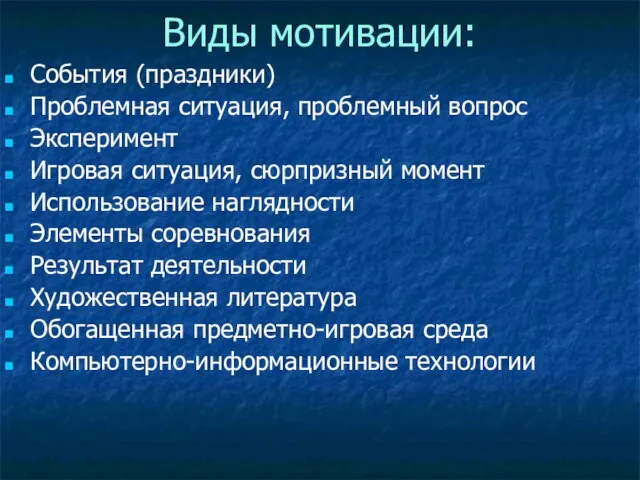 Виды мотивации:

- События (праздники)
- Проблемная ситуация, проблемный вопрос
- Эксперимент
- Игровая ситуация, сюрпризный момент
- Использование наглядности
- Элементы соревнования
- Результат деятельности
- Художественная литература
- Обогащенная предметно-игровая среда
- Компьютерно-информационные технологии